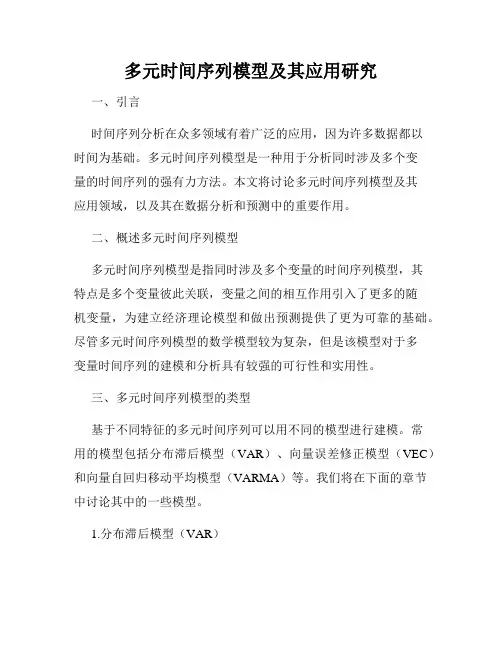 多元时间序列模型及其应用研究

一、引言

时间序列分析在众多领域有着广泛的应用，因为许多数据都以时间为基础。多元时间序列模型是一种用于分析同时涉及多个变量的时间序列的强有力方法。本文将讨论多元时间序列模型及其应用领域，以及其在数据分析和预测中的重要作用。

二、概述多元时间序列模型

多元时间序列模型是指同时涉及多个变量的时间序列模型，其特点是多个变量彼此关联，变量之间的相互作用引入了更多的随机变量，为建立经济理论模型和做出预测提供了更为可靠的基础。尽管多元时间序列模型的数学模型较为复杂，但是该模型对于多变量时间序列的建模和分析具有较强的可行性和实用性。

三、多元时间序列模型的类型

基于不同特征的多元时间序列可以用不同的模型进行建模。常用的模型包括分布滞后模型（VAR）、向量误差修正模型（VEC）和向量自回归移动平均模型（VARMA）等。我们将在下面的章节中讨论其中的一些模型。

1.分布滞后模型（VAR）